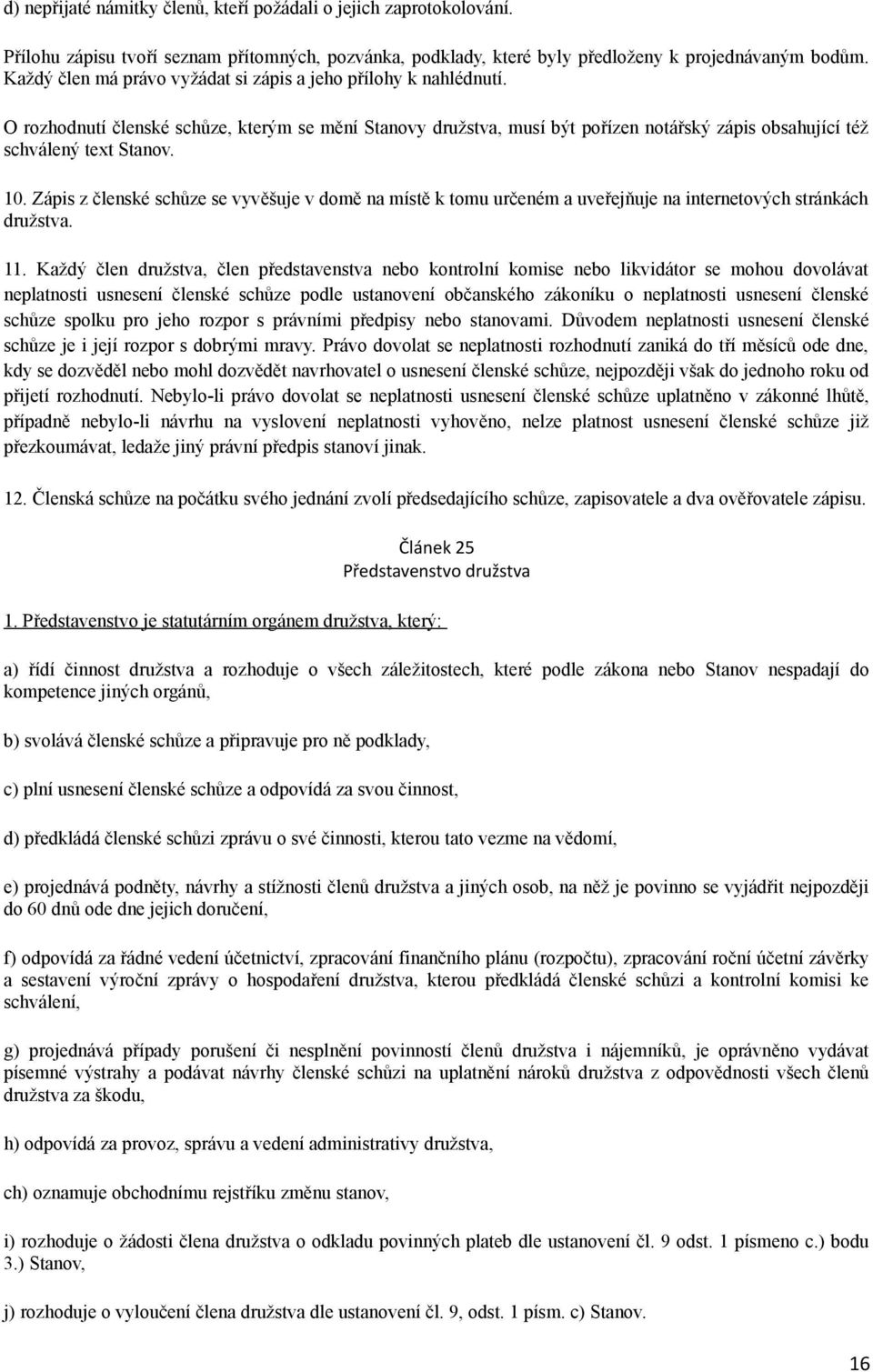 d) nepřijaté námitky členů, kteří požádali o jejich zaprotokolování.

Přílohu zápisu tvoří seznam přítomných, pozvánka, podklady, které byly předloženy k projednávaným bodům. Každý člen má právo vyžádat si zápis a jeho přílohy k nahlédnutí.

O rozhodnutí členské schůze, kterým se mění Stanovy družstva, musí být pořízen notářský zápis obsahující též schválený text Stanov.

10. Zápis z členské schůze se vyvěšuje v domě na místě k tomu určeném a uveřejňuje na internetových stránkách družstva.

11. Každý člen družstva, člen představenstva nebo kontrolní komise nebo likvidátor se mohou dovolávat neplatnosti usnesení členské schůze podle ustanovení občanského zákoníku o neplatnosti usnesení členské schůze spolku pro jeho rozpor s právními předpisy nebo stanovami. Důvodem neplatnosti usnesení členské schůze je i její rozpor s dobrými mravy. Právo dovolat se neplatnosti rozhodnutí zaniká do tří měsíců ode dne, kdy se dozvěděl nebo mohl dozvědět navrhovatel o usnesení členské schůze, nejpozději však do jednoho roku od přijetí rozhodnutí. Nebylo-li právo dovolat se neplatnosti usnesení členské schůze uplatněno v zákonné lhůtě, případně nebylo-li návrhu na vyslovení neplatnosti vyhověno, nelze platnost usnesení členské schůze již přezkoumávat, ledaže jiný právní předpis stanoví jinak.

12. Členská schůze na počátku svého jednání zvolí předsedajícího schůze, zapisovatele a dva ověřovatele zápisu.

Článek 25
Představenstvo družstva

1. Představenstvo je statutárním orgánem družstva, který:

a) řídí činnost družstva a rozhoduje o všech záležitostech, které podle zákona nebo Stanov nespadají do kompetence jiných orgánů,

b) svolává členské schůze a připravuje pro ně podklady,

c) plní usnesení členské schůze a odpovídá za svou činnost,

d) předkládá členské schůzi zprávu o své činnosti, kterou tato vezme na vědomí,

e) projednává podněty, návrhy a stížnosti členů družstva a jiných osob, na něž je povinno se vyjádřit nejpozději do 60 dnů ode dne jejich doručení,

f) odpovídá za řádné vedení účetnictví, zpracování finančního plánu (rozpočtu), zpracování roční účetní závěrky a sestavení výroční zprávy o hospodaření družstva, kterou předkládá členské schůzi a kontrolní komisi ke schválení,

g) projednává případy porušení či nesplnění povinností členů družstva i nájemníků, je oprávněno vydávat písemné výstrahy a podávat návrhy členské schůzi na uplatnění nároků družstva z odpovědnosti všech členů družstva za škodu,

h) odpovídá za provoz, správu a vedení administrativy družstva,

ch) oznamuje obchodnímu rejstříku změnu stanov,

i) rozhoduje o žádosti člena družstva o odkladu povinných plateb dle ustanovení čl. 9 odst. 1 písmeno c.) bodu 3.) Stanov,

j) rozhoduje o vyloučení člena družstva dle ustanovení čl. 9, odst. 1 písm. c) Stanov.

16